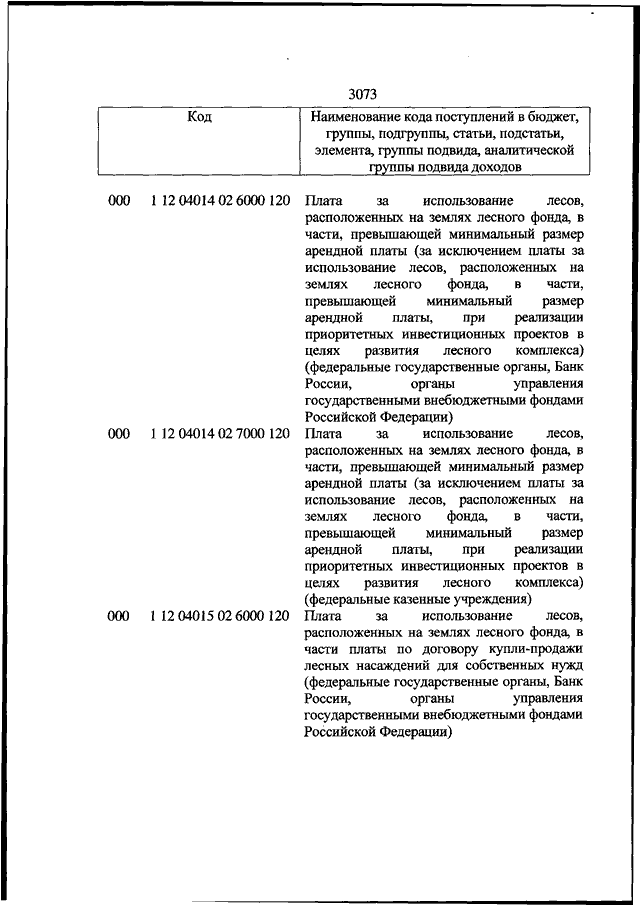 3073

| Код | Наименование кода поступлений в бюджет, группы, подгруппы, статьи, подстатьи, элемента, группы подвида, аналитической группы подвида доходов |
|---|---|
| 000 1 12 04014 02 6000 120 | Плата за использование лесов, расположенных на землях лесного фонда, в части, превышающей минимальный размер арендной платы (за исключением платы за использование лесов, расположенных на землях лесного фонда, в части, превышающей минимальный размер арендной платы, при реализации приоритетных инвестиционных проектов в целях развития лесного комплекса) (федеральные государственные органы, Банк России, органы управления государственными внебюджетными фондами Российской Федерации) |
| 000 1 12 04014 02 7000 120 | Плата за использование лесов, расположенных на землях лесного фонда, в части, превышающей минимальный размер арендной платы (за исключением платы за использование лесов, расположенных на землях лесного фонда, в части, превышающей минимальный размер арендной платы, при реализации приоритетных инвестиционных проектов в целях развития лесного комплекса) (федеральные казенные учреждения) |
| 000 1 12 04015 02 6000 120 | Плата за использование лесов, расположенных на землях лесного фонда, в части платы по договору купли-продажи лесных насаждений для собственных нужд (федеральные государственные органы, Банк России, органы управления государственными внебюджетными фондами Российской Федерации) |